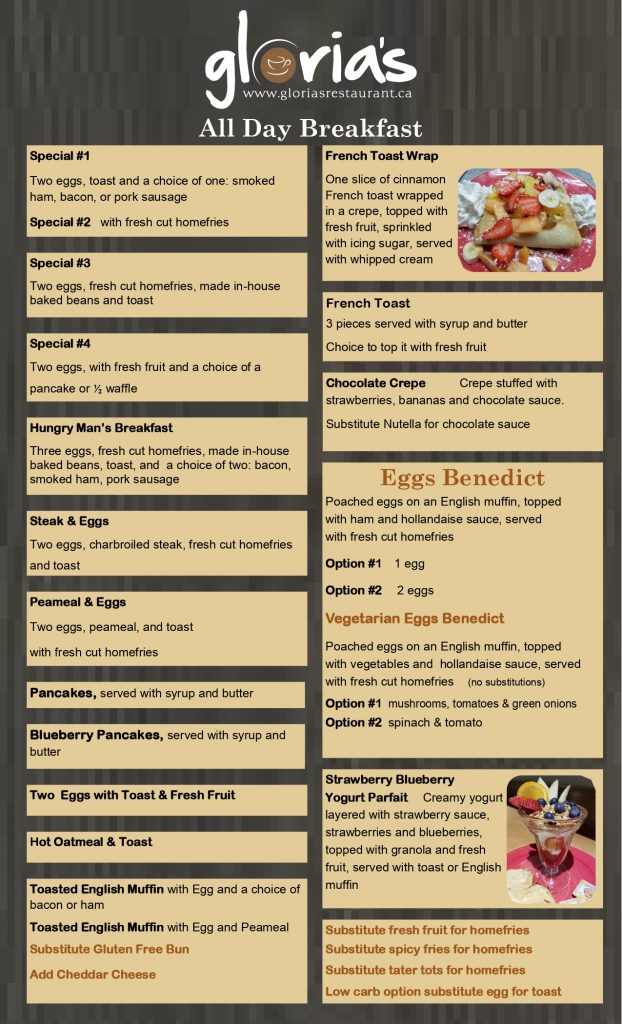 gloria's
www.gloriasrestaurant.ca

All Day Breakfast

Special #1

Two eggs, toast and a choice of one: smoked ham, bacon, or pork sausage

Special #2 with fresh cut homefries

Special #3

Two eggs, fresh cut homefries, made in-house baked beans and toast

Special #4

Two eggs, with fresh fruit and a choice of a pancake or ½ waffle

Hungry Man's Breakfast

Three eggs, fresh cut homefries, made in-house baked beans, toast, and a choice of two: bacon, smoked ham, pork sausage

Steak & Eggs

Two eggs, charbroiled steak, fresh cut homefries and toast

Peameal & Eggs

Two eggs, peameal, and toast with fresh cut homefries

Pancakes, served with syrup and butter

Blueberry Pancakes, served with syrup and butter

Two Eggs with Toast & Fresh Fruit

Hot Oatmeal & Toast

Toasted English Muffin with Egg and a choice of bacon or ham

Toasted English Muffin with Egg and Peameal

Substitute Gluten Free Bun

Add Cheddar Cheese

French Toast Wrap

One slice of cinnamon French toast wrapped in a crepe, topped with fresh fruit, sprinkled with icing sugar, served with whipped cream

French Toast

3 pieces served with syrup and butter

Choice to top it with fresh fruit

Chocolate Crepe Crepe stuffed with strawberries, bananas and chocolate sauce.

Substitute Nutella for chocolate sauce

Eggs Benedict

Poached eggs on an English muffin, topped with ham and hollandaise sauce, served with fresh cut homefries

Option #1 1 egg

Option #2 2 eggs

Vegetarian Eggs Benedict

Poached eggs on an English muffin, topped with vegetables and hollandaise sauce, served with fresh cut homefries (no substitutions)

Option #1 mushrooms, tomatoes & green onions

Option #2 spinach & tomato

Strawberry Blueberry Yogurt Parfait Creamy yogurt layered with strawberry sauce, strawberries and blueberries, topped with granola and fresh fruit, served with toast or English muffin

Substitute fresh fruit for homefries
Substitute spicy fries for homefries
Substitute tater tots for homefries
Low carb option substitute egg for toast